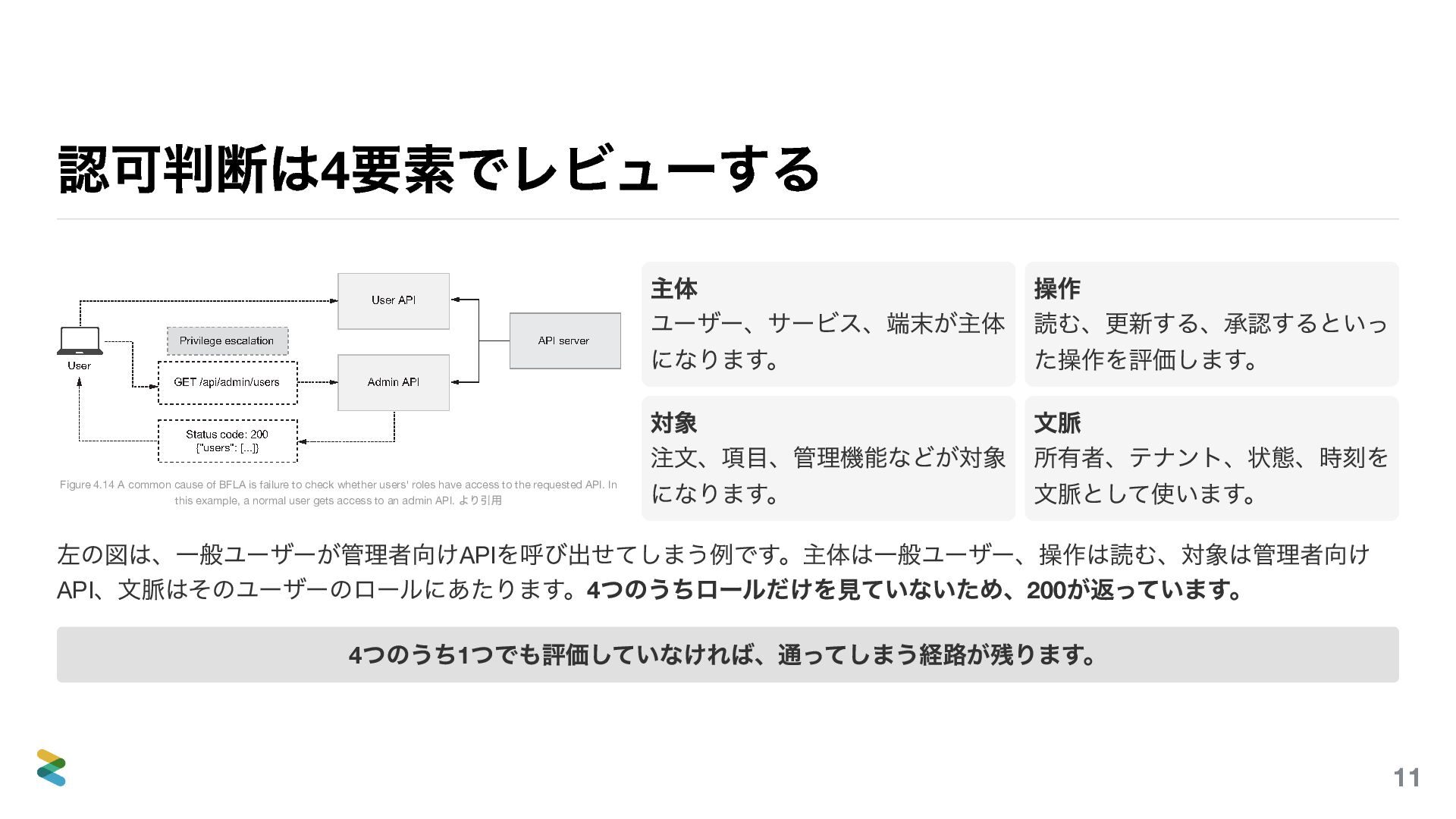 認可判断は4要素でレビューする

User API

Privilege escalation

API server

User

GET /api/admin/users

Admin API

Status code: 200
{"users": [...]}

Figure 4.14 A common cause of BFLA is failure to check whether users' roles have access to the requested API. In this example, a normal user gets access to an admin API. より引用

主体
ユーザー、サービス、端末が主体になります。

操作
読む、更新する、承認するといった操作を評価します。

対象
注文、項目、管理機能などが対象になります。

文脈
所有者、テナント、状態、時刻を文脈として使います。

左の図は、一般ユーザーが管理者向けAPIを呼び出せてしまう例です。主体は一般ユーザー、操作は読む、対象は管理者向けAPI、文脈はそのユーザーのロールにあたります。4つのうちロールだけを見ていないため、200が返っています。

4つのうち1つでも評価していなければ、通ってしまう経路が残ります。

11